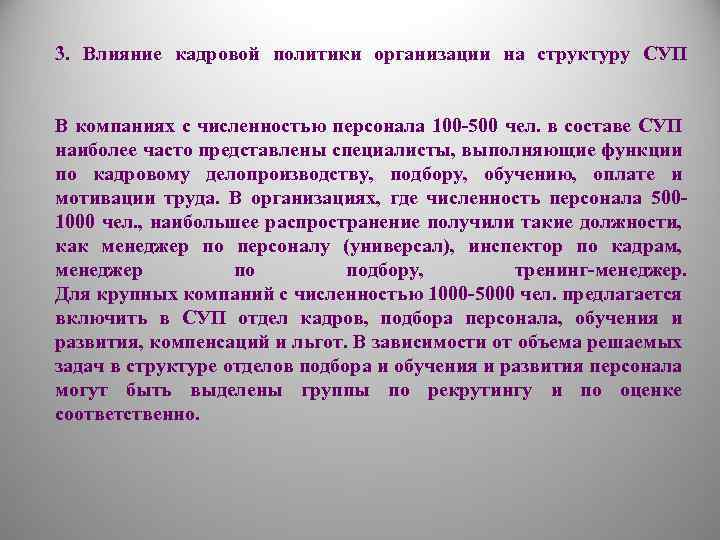 3. Влияние кадровой политики организации на структуру СУП

В компаниях с численностью персонала 100-500 чел. в составе СУП наиболее часто представлены специалисты, выполняющие функции по кадровому делопроизводству, подбору, обучению, оплате и мотивации труда. В организациях, где численность персонала 500-1000 чел., наибольшее распространение получили такие должности, как менеджер по персоналу (универсал), инспектор по кадрам, менеджер по подбору, тренинг-менеджер. Для крупных компаний с численностью 1000-5000 чел. предлагается включить в СУП отдел кадров, подбора персонала, обучения и развития, компенсаций и льгот. В зависимости от объема решаемых задач в структуре отделов подбора и обучения и развития персонала могут быть выделены группы по рекрутингу и по оценке соответственно.